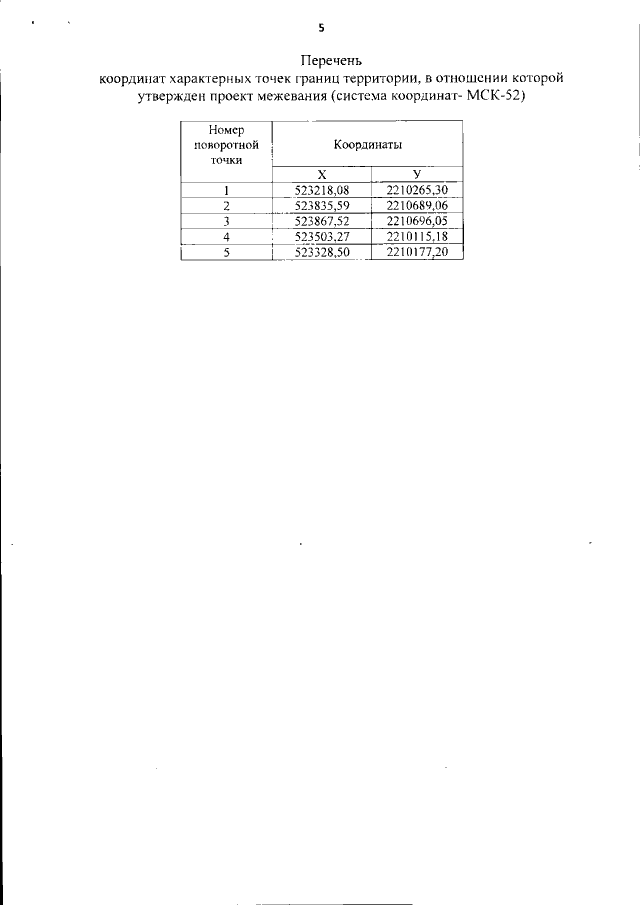 5

Перечень
координат характерных точек границ территории, в отношении которой утвержден проект межевания (система координат- МСК-52)

| Номер поворотной точки | Координаты | |
|---|---|---|
| | X | У |
| 1 | 523218,08 | 2210265,30 |
| 2 | 523835,59 | 2210689,06 |
| 3 | 523867,52 | 2210696,05 |
| 4 | 523503,27 | 2210115,18 |
| 5 | 523328,50 | 2210177,20 |